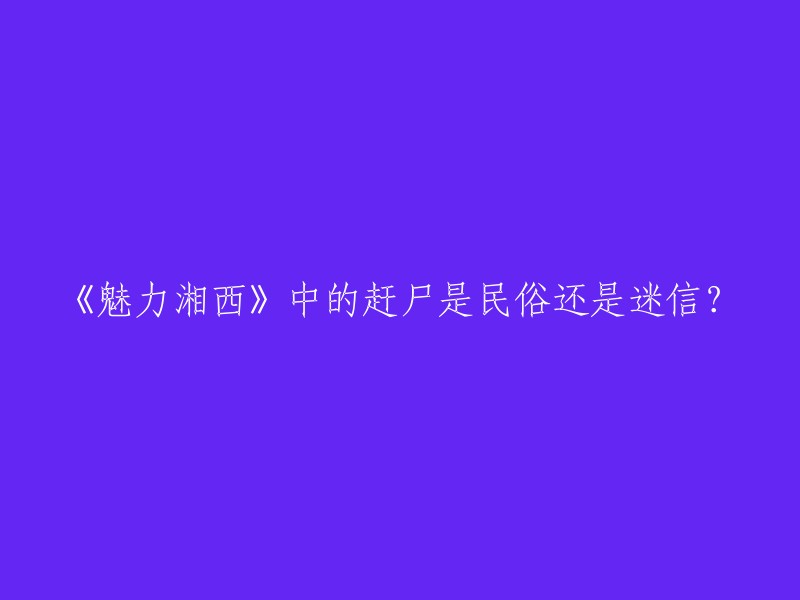 《魅力湘西》中的赶尸是民俗还是迷信？